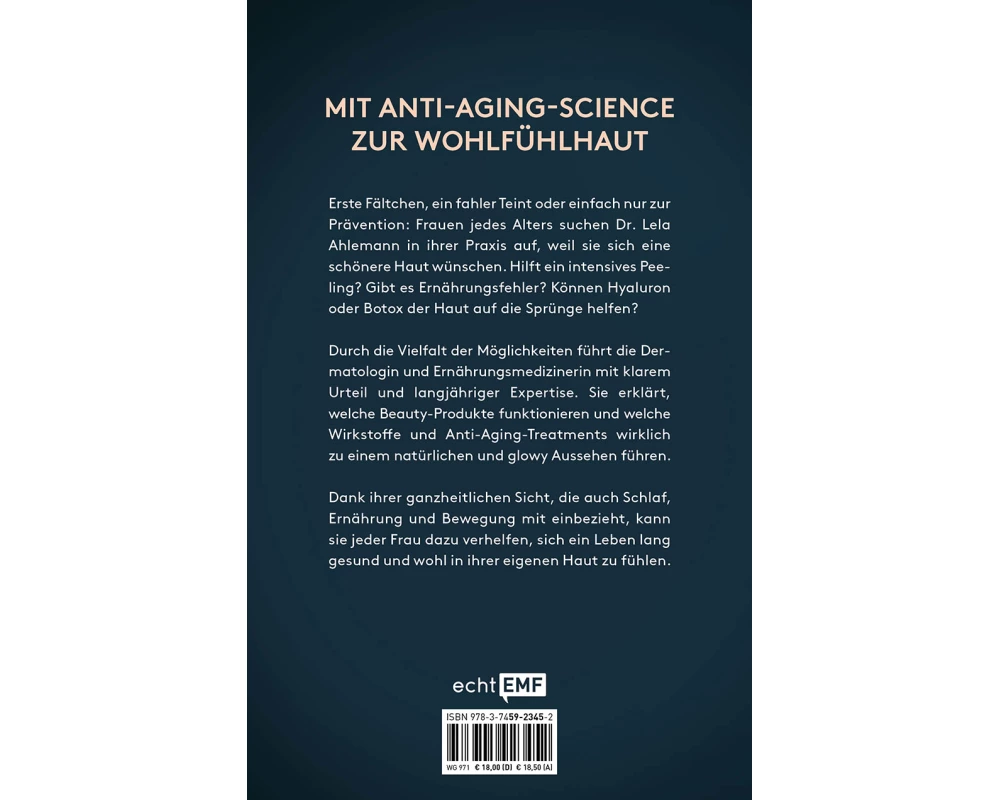 MIT ANTI-AGING-SCIENCE
ZUR WOHLFÜHLHAUT

Erste Fältchen, ein fahler Teint oder einfach nur zur Prävention: Frauen jedes Alters suchen Dr. Lela Ahlemann in ihrer Praxis auf, weil sie sich eine schönere Haut wünschen. Hilft ein intensives Peeling? Gibt es Ernährungsfehler? Können Hyaluron oder Botox der Haut auf die Sprünge helfen?

Durch die Vielfalt der Möglichkeiten führt die Dermatologin und Ernährungsmedizinerin mit klarem Urteil und langjähriger Expertise. Sie erklärt, welche Beauty-Produkte funktionieren und welche Wirkstoffe und Anti-Aging-Treatments wirklich zu einem natürlichen und glowy Aussehen führen.

Dank ihrer ganzheitlichen Sicht, die auch Schlaf, Ernährung und Bewegung mit einbezieht, kann sie jeder Frau dazu verhelfen, sich ein Leben lang gesund und wohl in ihrer eigenen Haut zu fühlen.

echt EMF

ISBN 978-3-7459-2345-2

WG 971 € 18,00 (D) € 18,50 (A)